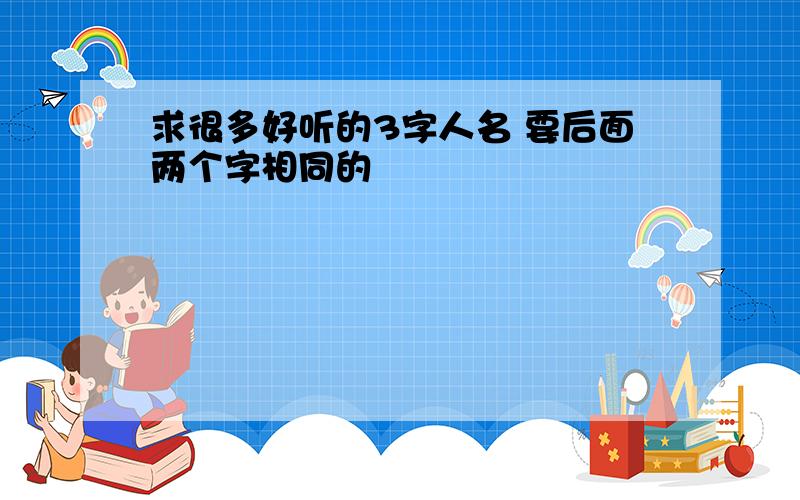 求很多好听的3字人名 要后面两个字相同的